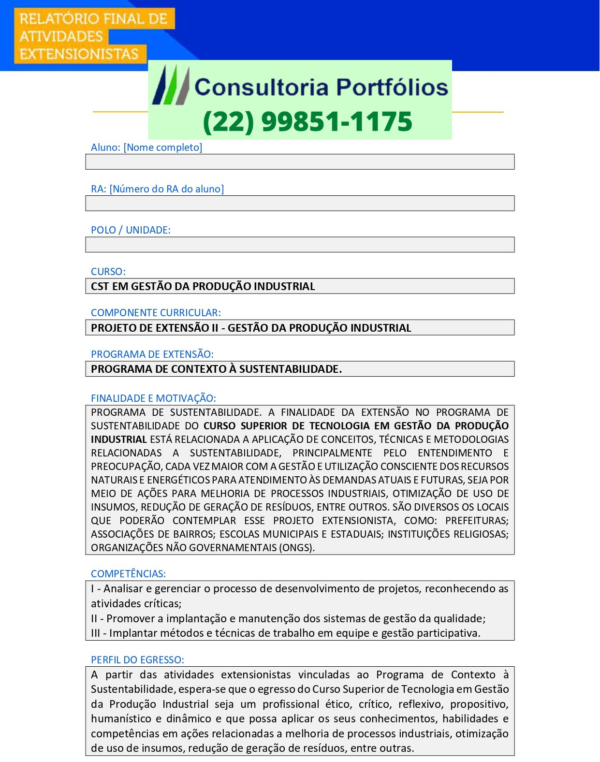 RELATÓRIO FINAL DE ATIVIDADES EXTENSIONISTAS

Consultoria Portfólios
(22) 99851-1175

Aluno: [Nome completo]

RA: [Número do RA do aluno]

POLO / UNIDADE:

CURSO:
CST EM GESTÃO DA PRODUÇÃO INDUSTRIAL

COMPONENTE CURRICULAR:
PROJETO DE EXTENSÃO II - GESTÃO DA PRODUÇÃO INDUSTRIAL

PROGRAMA DE EXTENSÃO:
PROGRAMA DE CONTEXTO À SUSTENTABILIDADE.

FINALIDADE E MOTIVAÇÃO:
PROGRAMA DE SUSTENTABILIDADE. A FINALIDADE DA EXTENSÃO NO PROGRAMA DE SUSTENTABILIDADE DO CURSO SUPERIOR DE TECNOLOGIA EM GESTÃO DA PRODUÇÃO INDUSTRIAL ESTÁ RELACIONADA A APLICAÇÃO DE CONCEITOS, TÉCNICAS E METODOLOGIAS RELACIONADAS A SUSTENTABILIDADE, PRINCIPALMENTE PELO ENTENDIMENTO E PREOCUPAÇÃO, CADA VEZ MAIOR COM A GESTÃO E UTILIZAÇÃO CONSCIENTE DOS RECURSOS NATURAIS E ENERGÉTICOS PARA ATENDIMENTO ÀS DEMANDAS ATUAIS E FUTURAS, SEJA POR MEIO DE AÇÕES PARA MELHORIA DE PROCESSOS INDUSTRIAIS, OTIMIZAÇÃO DE USO DE INSUMOS, REDUÇÃO DE GERAÇÃO DE RESÍDUOS, ENTRE OUTROS. SÃO DIVERSOS OS LOCAIS QUE PODERÃO CONTEMPLAR ESSE PROJETO EXTENSIONISTA, COMO: PREFEITURAS; ASSOCIAÇÕES DE BAIRROS; ESCOLAS MUNICIPAIS E ESTADUAIS; INSTITUIÇÕES RELIGIOSAS; ORGANIZAÇÕES NÃO GOVERNAMENTAIS (ONGS).

COMPETÊNCIAS:
I - Analisar e gerenciar o processo de desenvolvimento de projetos, reconhecendo as atividades críticas;
II - Promover a implantação e manutenção dos sistemas de gestão da qualidade;
III - Implantar métodos e técnicas de trabalho em equipe e gestão participativa.

PERFIL DO EGRESSO:
A partir das atividades extensionistas vinculadas ao Programa de Contexto à Sustentabilidade, espera-se que o egresso do Curso Superior de Tecnologia em Gestão da Produção Industrial seja um profissional ético, crítico, reflexivo, propositivo, humanístico e dinâmico e que possa aplicar os seus conhecimentos, habilidades e competências em ações relacionadas a melhoria de processos industriais, otimização de uso de insumos, redução de geração de resíduos, entre outras.